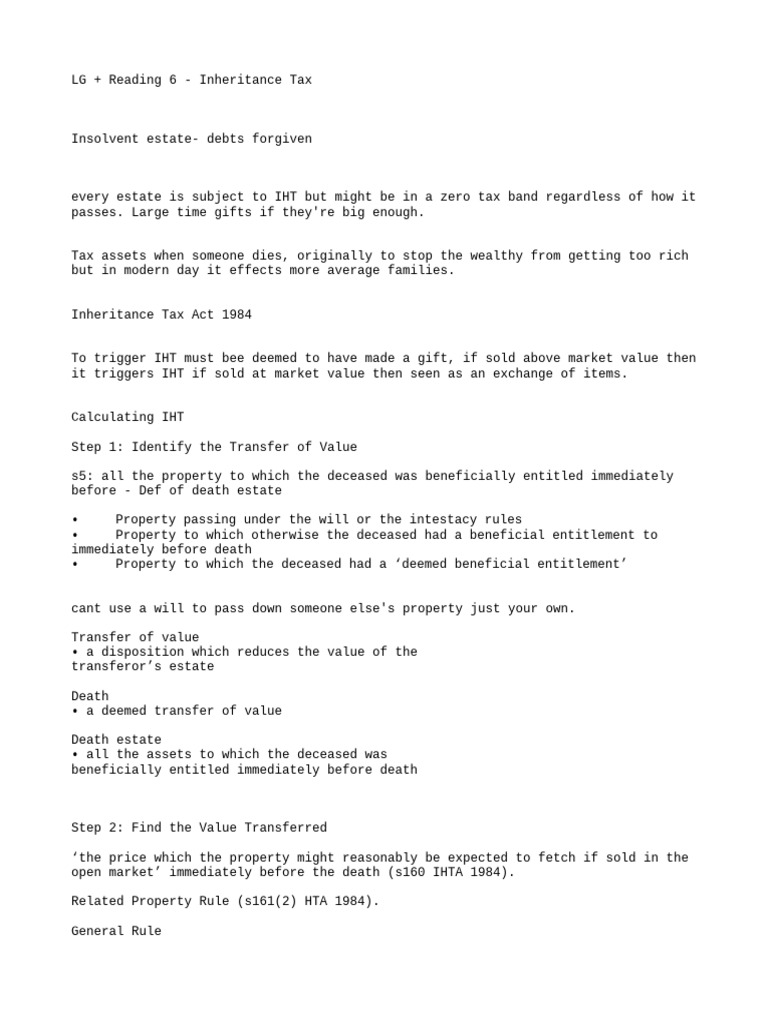 LG + Reading 6 - Inheritance Tax

Insolvent estate- debts forgiven

every estate is subject to IHT but might be in a zero tax band regardless of how it passes. Large time gifts if they're big enough.

Tax assets when someone dies, originally to stop the wealthy from getting too rich but in modern day it effects more average families.

Inheritance Tax Act 1984

To trigger IHT must bee deemed to have made a gift, if sold above market value then it triggers IHT if sold at market value then seen as an exchange of items.

Calculating IHT

Step 1: Identify the Transfer of Value

s5: all the property to which the deceased was beneficially entitled immediately before - Def of death estate

• Property passing under the will or the intestacy rules
• Property to which otherwise the deceased had a beneficial entitlement to immediately before death
• Property to which the deceased had a ‘deemed beneficial entitlement’

cant use a will to pass down someone else's property just your own.

Transfer of value
• a disposition which reduces the value of the transferor’s estate

Death
• a deemed transfer of value

Death estate
• all the assets to which the deceased was beneficially entitled immediately before death

Step 2: Find the Value Transferred

‘the price which the property might reasonably be expected to fetch if sold in the open market’ immediately before the death (s160 IHTA 1984).

Related Property Rule (s161(2) HTA 1984).

General Rule